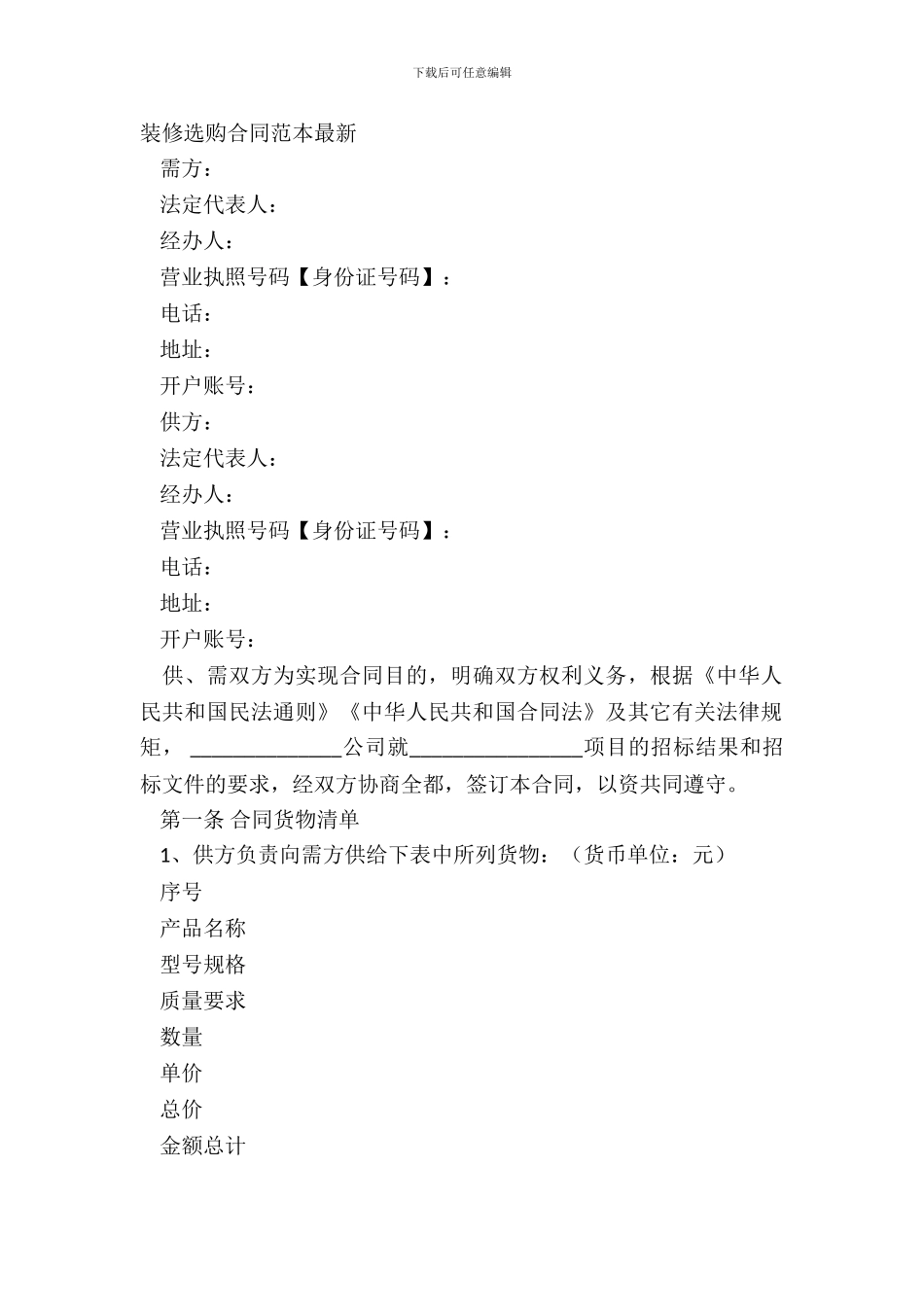 下载后可任意编辑

装修选购合同范本最新

需方：

法定代表人：

经办人：

营业执照号码【身份证号码】：

电话：

地址：

开户账号：

供方：

法定代表人：

经办人：

营业执照号码【身份证号码】：

电话：

地址：

开户账号：

供、需双方为实现合同目的，明确双方权利义务，根据《中华人民共和国民法通则》《中华人民共和国合同法》及其它有关法律规矩，______________公司就________________项目的招标结果和招标文件的要求，经双方协商全都，签订本合同，以资共同遵守。

第一条 合同货物清单

1、供方负责向需方供给下表中所列货物：（货币单位：元）

序号

产品名称

型号规格

质量要求

数量

单价

总价

金额总计